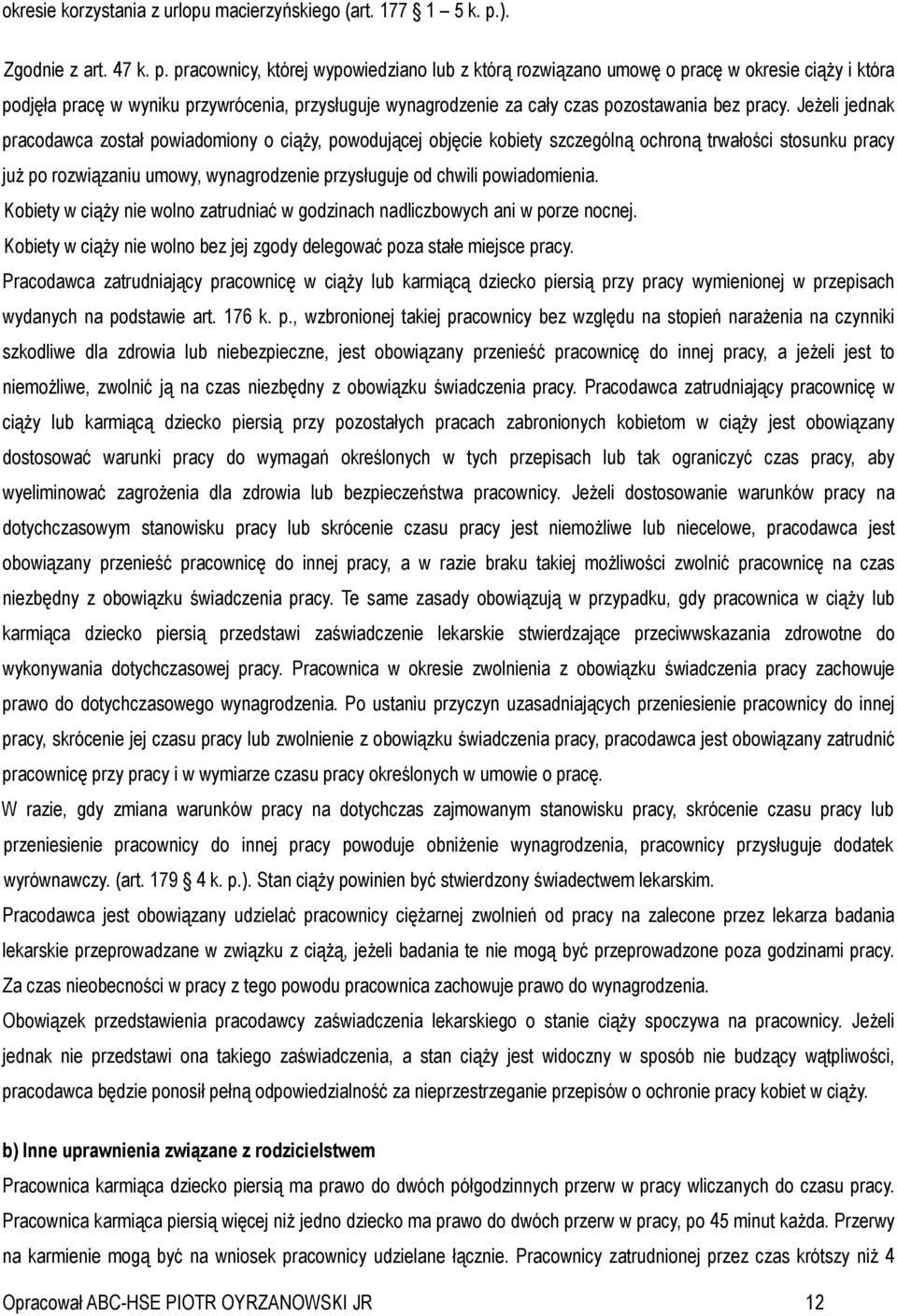 okresie korzystania z urlopu macierzyńskiego (art. 177 1 – 5 k. p.).

Zgodnie z art. 47 k. p. pracownicy, której wypowiedziano lub z którą rozwiązano umowę o pracę w okresie ciąży i która podjęła pracę w wyniku przywrócenia, przysługuje wynagrodzenie za cały czas pozostawania bez pracy. Jeżeli jednak pracodawca został powiadomiony o ciąży, powodującej objęcie kobiety szczególną ochroną trwałości stosunku pracy już po rozwiązaniu umowy, wynagrodzenie przysługuje od chwili powiadomienia.

Kobiety w ciąży nie wolno zatrudniać w godzinach nadliczbowych ani w porze nocnej.

Kobiety w ciąży nie wolno bez jej zgody delegować poza stałe miejsce pracy.

Pracodawca zatrudniający pracownicę w ciąży lub karmiącą dziecko piersią przy pracy wymienionej w przepisach wydanych na podstawie art. 176 k. p., wzbronionej takiej pracownicy bez względu na stopień narażenia na czynniki szkodliwe dla zdrowia lub niebezpieczne, jest obowiązany przenieść pracownicę do innej pracy, a jeżeli jest to niemożliwe, zwolnić ją na czas niezbędny z obowiązku świadczenia pracy. Pracodawca zatrudniający pracownicę w ciąży lub karmiącą dziecko piersią przy pozostałych pracach zabronionych kobietom w ciąży jest obowiązany dostosować warunki pracy do wymagań określonych w tych przepisach lub tak ograniczyć czas pracy, aby wyeliminować zagrożenia dla zdrowia lub bezpieczeństwa pracownicy. Jeżeli dostosowanie warunków pracy na dotychczasowym stanowisku pracy lub skrócenie czasu pracy jest niemożliwe lub niecelowe, pracodawca jest obowiązany przenieść pracownicę do innej pracy, a w razie braku takiej możliwości zwolnić pracownicę na czas niezbędny z obowiązku świadczenia pracy. Te same zasady obowiązują w przypadku, gdy pracownica w ciąży lub karmiąca dziecko piersią przedstawi zaświadczenie lekarskie stwierdzające przeciwwskazania zdrowotne do wykonywania dotychczasowej pracy. Pracownica w okresie zwolnienia z obowiązku świadczenia pracy zachowuje prawo do dotychczasowego wynagrodzenia. Po ustaniu przyczyn uzasadniających przeniesienie pracownicy do innej pracy, skrócenie jej czasu pracy lub zwolnienie z obowiązku świadczenia pracy, pracodawca jest obowiązany zatrudnić pracownicę przy pracy i w wymiarze czasu pracy określonych w umowie o pracę.

W razie, gdy zmiana warunków pracy na dotychczas zajmowanym stanowisku pracy, skrócenie czasu pracy lub przeniesienie pracownicy do innej pracy powoduje obniżenie wynagrodzenia, pracownicy przysługuje dodatek wyrównawczy. (art. 179 4 k. p.). Stan ciąży powinien być stwierdzony świadectwem lekarskim.

Pracodawca jest obowiązany udzielać pracownicy ciężarnej zwolnień od pracy na zalecone przez lekarza badania lekarskie przeprowadzane w związku z ciążą, jeżeli badania te nie mogą być przeprowadzone poza godzinami pracy. Za czas nieobecności w pracy z tego powodu pracownica zachowuje prawo do wynagrodzenia.

Obowiązek przedstawienia pracodawcy zaświadczenia lekarskiego o stanie ciąży spoczywa na pracownicy. Jeżeli jednak nie przedstawi ona takiego zaświadczenia, a stan ciąży jest widoczny w sposób nie budzący wątpliwości, pracodawca będzie ponosił pełną odpowiedzialność za nieprzestrzeganie przepisów o ochronie pracy kobiet w ciąży.

b) Inne uprawnienia związane z rodzicielstwem

Pracownica karmiąca dziecko piersią ma prawo do dwóch półgodzinnych przerw w pracy wliczanych do czasu pracy. Pracownica karmiąca piersią więcej niż jedno dziecko ma prawo do dwóch przerw w pracy, po 45 minut każda. Przerwy na karmienie mogą być na wniosek pracownicy udzielane łącznie. Pracownicy zatrudnionej przez czas krótszy niż 4

Opracował ABC-HSE PIOTR OYRZANOWSKI JR 12